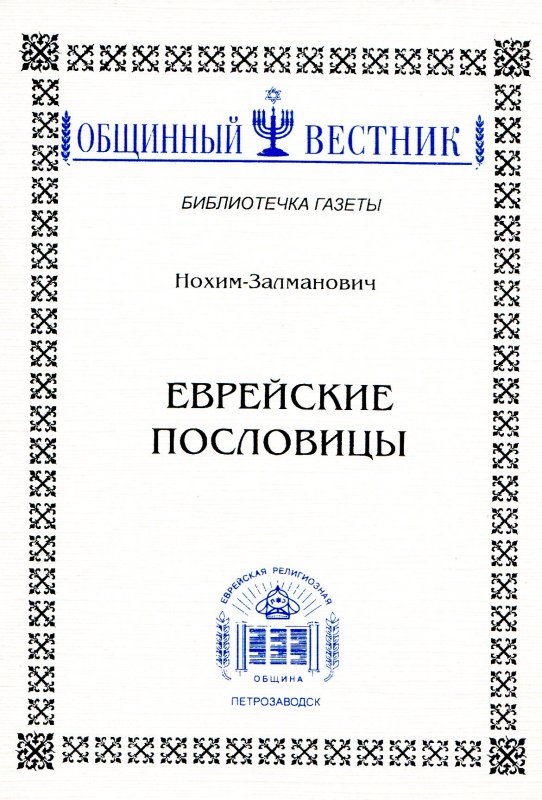 ОБЩИННЫЙ ВЕСТНИК

БИБЛИОТЕЧКА ГАЗЕТЫ

Нохим-Залманович

ЕВРЕЙСКИЕ ПОСЛОВИЦЫ

ЕВРЕЙСКАЯ РЕЛИГИОЗНАЯ ОБЩИНА

ПЕТРОЗАВОДСК